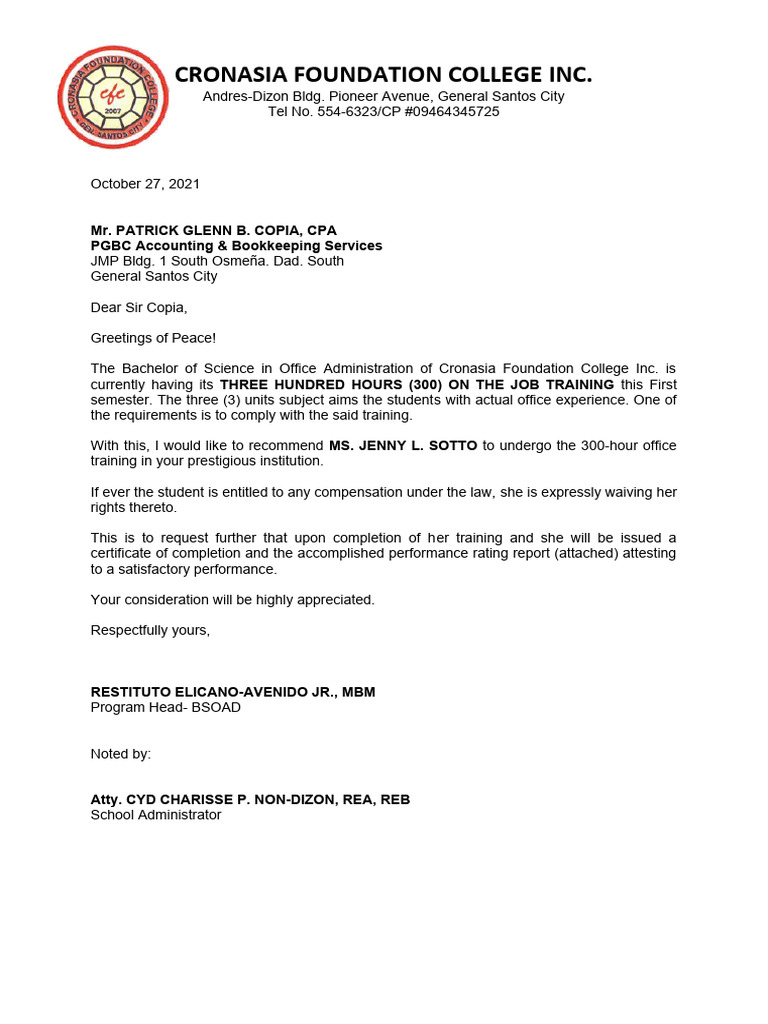 CRONASIA FOUNDATION COLLEGE
cfc
2007
GEN. SANTOS CITY

CRONASIA FOUNDATION COLLEGE INC.
Andres-Dizon Bldg. Pioneer Avenue, General Santos City
Tel No. 554-6323/CP #09464345725

October 27, 2021

Mr. PATRICK GLENN B. COPIA, CPA
PGBC Accounting & Bookkeeping Services
JMP Bldg. 1 South Osmeña. Dad. South
General Santos City

Dear Sir Copia,

Greetings of Peace!

The Bachelor of Science in Office Administration of Cronasia Foundation College Inc. is currently having its THREE HUNDRED HOURS (300) ON THE JOB TRAINING this First semester. The three (3) units subject aims the students with actual office experience. One of the requirements is to comply with the said training.

With this, I would like to recommend MS. JENNY L. SOTTO to undergo the 300-hour office training in your prestigious institution.

If ever the student is entitled to any compensation under the law, she is expressly waiving her rights thereto.

This is to request further that upon completion of her training and she will be issued a certificate of completion and the accomplished performance rating report (attached) attesting to a satisfactory performance.

Your consideration will be highly appreciated.

Respectfully yours,

RESTITUTO ELICANO-AVENIDO JR., MBM
Program Head- BSOAD

Noted by:

Atty. CYD CHARISSE P. NON-DIZON, REA, REB
School Administrator